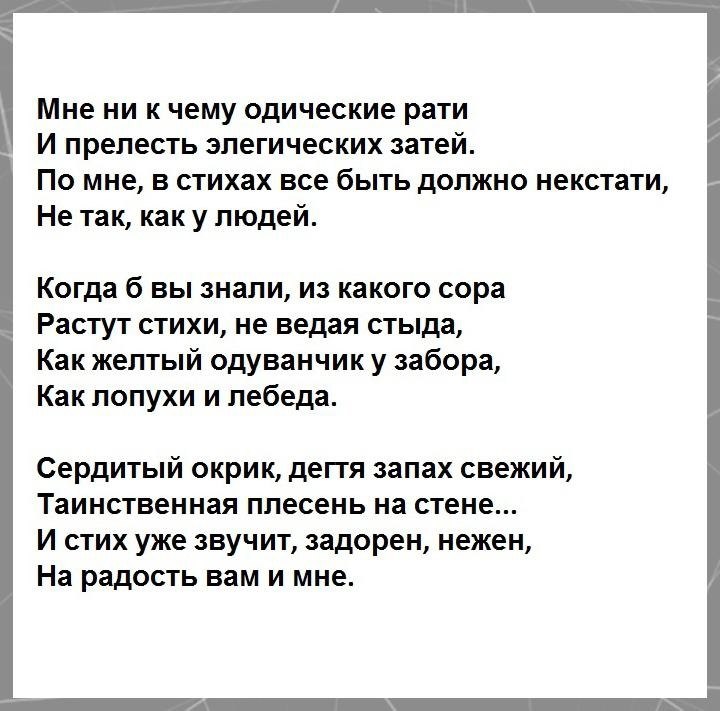 Мне ни к чему одические рати
И прелесть элегических затей.
По мне, в стихах все быть должно некстати,
Не так, как у людей.

Когда б вы знали, из какого сора
Растут стихи, не ведая стыда,
Как желтый одуванчик у забора,
Как лопухи и лебеда.

Сердитый окрик, дегтя запах свежий,
Таинственная плесень на стене...
И стих уже звучит, задорен, нежен,
На радость вам и мне.